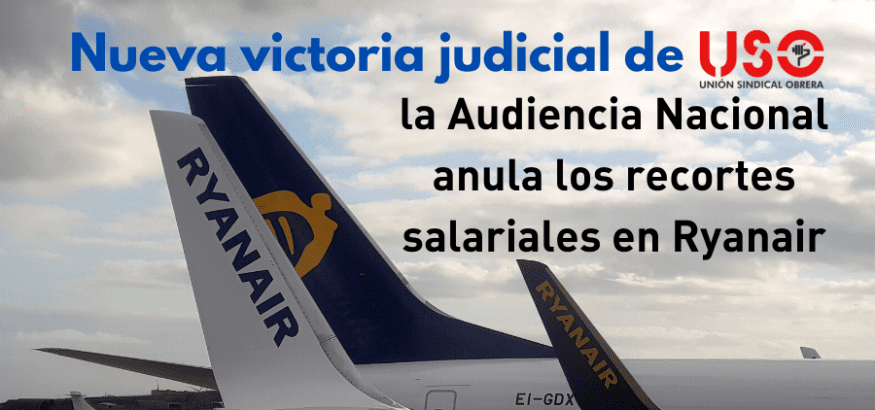 Nueva victoria judicial de USO
UNIÓN SINDICAL OBRERA
la Audiencia Nacional anula los recortes salariales en Ryanair

RYANAIR

RYANAIR

EI-GDX